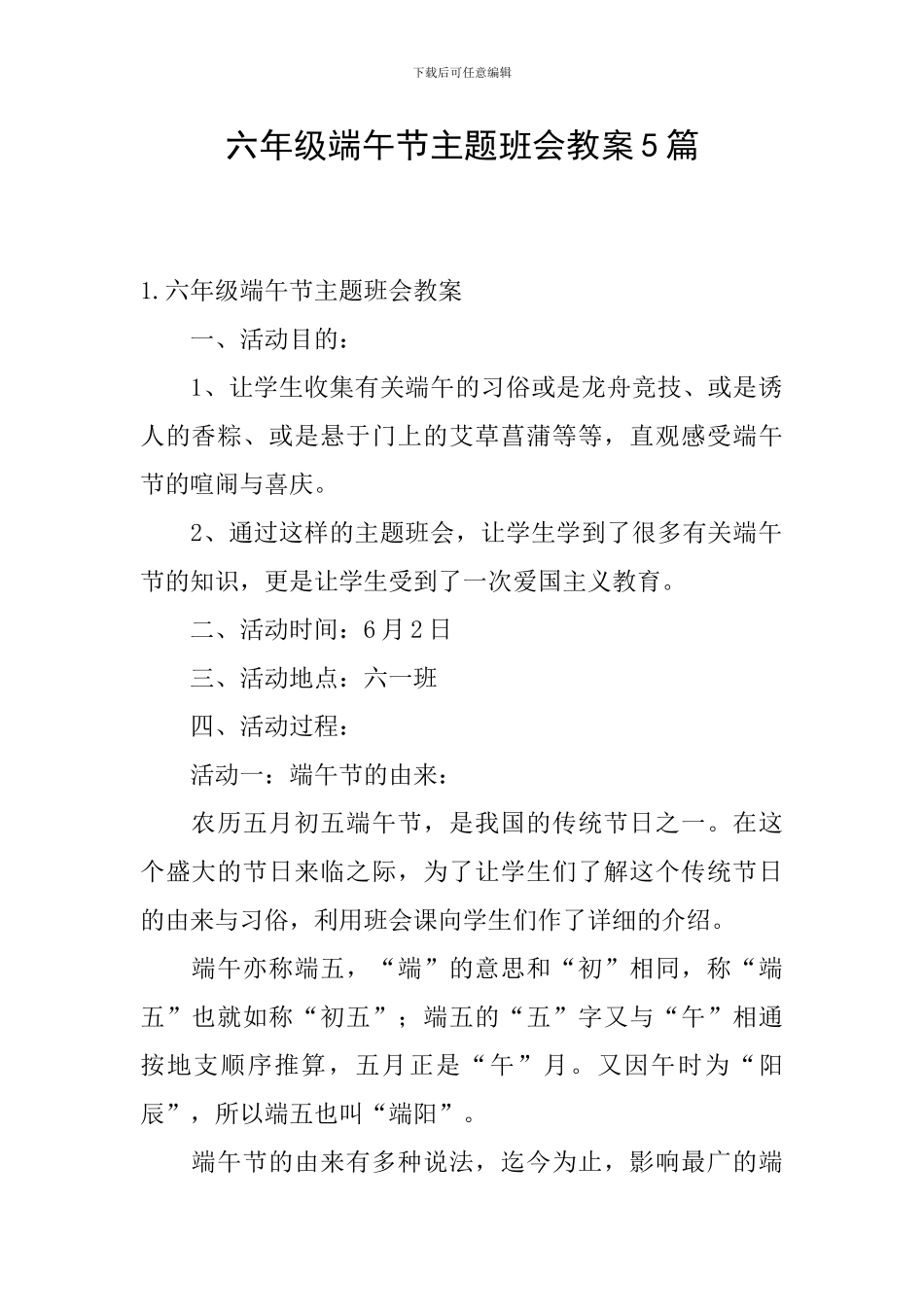 下载后可任意编辑

六年级端午节主题班会教案5篇

1.六年级端午节主题班会教案

一、活动目的：

1、让学生收集有关端午的习俗或是龙舟竞技、或是诱人的香粽、或是悬于门上的艾草菖蒲等等，直观感受端午节的喧闹与喜庆。

2、通过这样的主题班会，让学生学到了很多有关端午节的知识，更是让学生受到了一次爱国主义教育。

二、活动时间：6月2日

三、活动地点：六一班

四、活动过程：

活动一：端午节的由来：

农历五月初五端午节，是我国的传统节日之一。在这个盛大的节日来临之际，为了让学生们了解这个传统节日的由来与习俗，利用班会课向学生们作了详细的介绍。

端午亦称端五，“端”的意思和“初”相同，称“端五”也就如称“初五”；端五的“五”字又与“午”相通按地支顺序推算，五月正是“午”月。又因午时为“阳辰”，所以端五也叫“端阳”。

端午节的由来有多种说法，迄今为止，影响最广的端